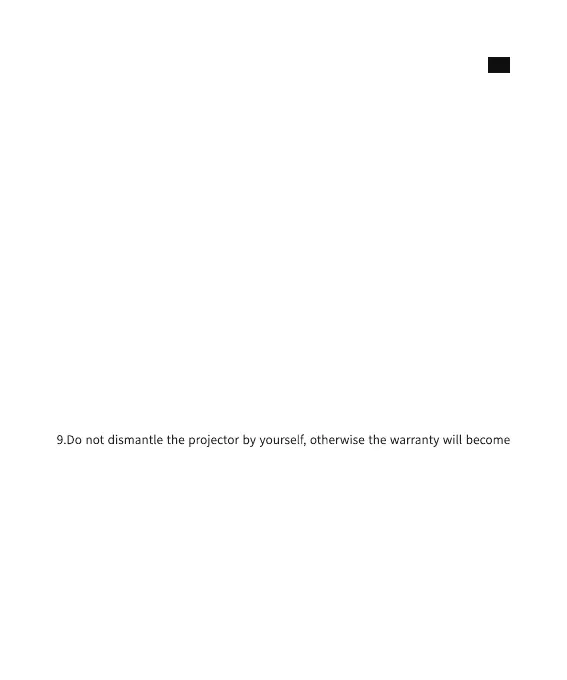 9.Do not dismantle the projector by yourself, otherwise the warranty will become